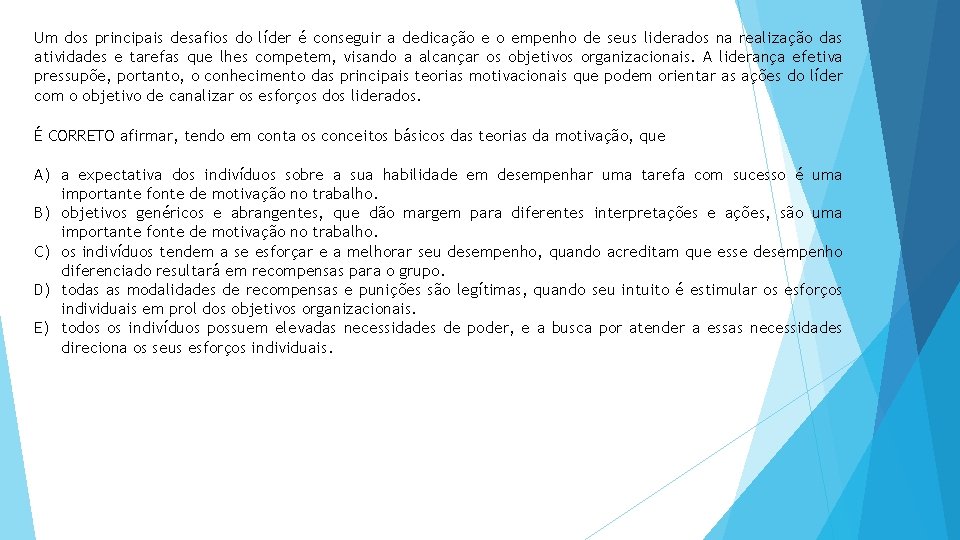 Um dos principais desafios do líder é conseguir a dedicação e o empenho de seus liderados na realização das atividades e tarefas que lhes competem, visando a alcançar os objetivos organizacionais. A liderança efetiva pressupõe, portanto, o conhecimento das principais teorias motivacionais que podem orientar as ações do líder com o objetivo de canalizar os esforços dos liderados.

É CORRETO afirmar, tendo em conta os conceitos básicos das teorias da motivação, que

A) a expectativa dos indivíduos sobre a sua habilidade em desempenhar uma tarefa com sucesso é uma importante fonte de motivação no trabalho.
B) objetivos genéricos e abrangentes, que dão margem para diferentes interpretações e ações, são uma importante fonte de motivação no trabalho.
C) os indivíduos tendem a se esforçar e a melhorar seu desempenho, quando acreditam que esse desempenho diferenciado resultará em recompensas para o grupo.
D) todas as modalidades de recompensas e punições são legítimas, quando seu intuito é estimular os esforços individuais em prol dos objetivos organizacionais.
E) todos os indivíduos possuem elevadas necessidades de poder, e a busca por atender a essas necessidades direciona os seus esforços individuais.